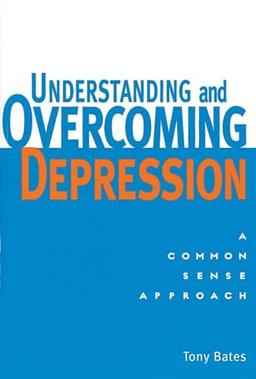 UNDERSTANDING and
OVERCOMING
DEPRESSION

A
COMMON
SENSE
APPROACH

Tony Bates